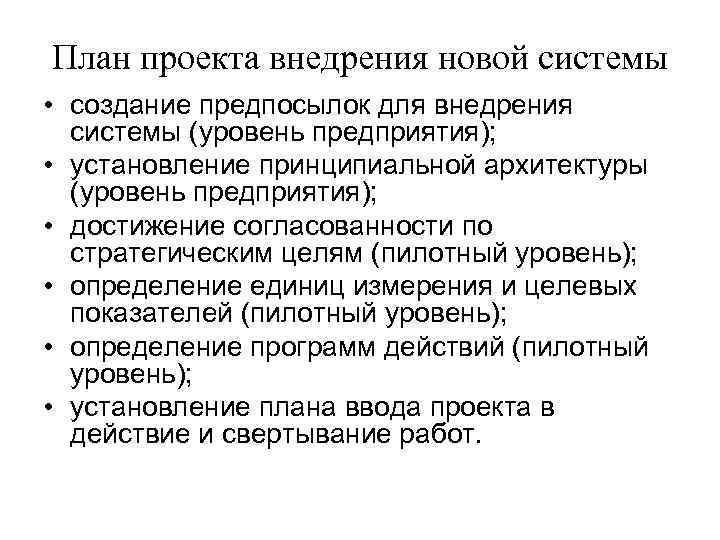 План проекта внедрения новой системы

• создание предпосылок для внедрения системы (уровень предприятия);
• установление принципиальной архитектуры (уровень предприятия);
• достижение согласованности по стратегическим целям (пилотный уровень);
• определение единиц измерения и целевых показателей (пилотный уровень);
• определение программ действий (пилотный уровень);
• установление плана ввода проекта в действие и свертывание работ.